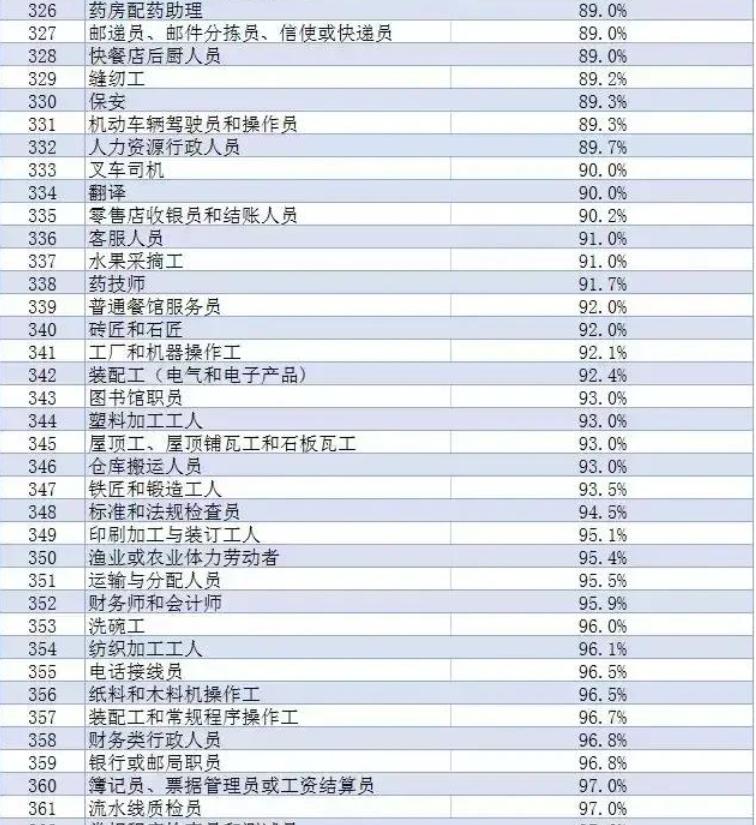 | 326 | 药房配药助理 | 89.0% |
|---|---|---|
| 327 | 邮递员、邮件分拣员、信使或快递员 | 89.0% |
| 328 | 快餐店后厨人员 | 89.0% |
| 329 | 缝纫工 | 89.2% |
| 330 | 保安 | 89.3% |
| 331 | 机动车辆驾驶员和操作员 | 89.3% |
| 332 | 人力资源行政人员 | 89.7% |
| 333 | 叉车司机 | 90.0% |
| 334 | 翻译 | 90.0% |
| 335 | 零售店收银员和结账人员 | 90.2% |
| 336 | 客服人员 | 91.0% |
| 337 | 水果采摘工 | 91.0% |
| 338 | 药技师 | 91.7% |
| 339 | 普通餐馆服务员 | 92.0% |
| 340 | 砖匠和石匠 | 92.0% |
| 341 | 工厂和机器操作工 | 92.1% |
| 342 | 装配工（电气和电子产品） | 92.4% |
| 343 | 图书馆职员 | 93.0% |
| 344 | 塑料加工工人 | 93.0% |
| 345 | 屋顶工、屋顶铺瓦工和石板瓦工 | 93.0% |
| 346 | 仓库搬运人员 | 93.0% |
| 347 | 铁匠和锻造工人 | 93.5% |
| 348 | 标准和法规检查员 | 94.5% |
| 349 | 印刷加工与装订工人 | 95.1% |
| 350 | 渔业或农业体力劳动者 | 95.4% |
| 351 | 运输与分配人员 | 95.5% |
| 352 | 财务师和会计师 | 95.9% |
| 353 | 洗碗工 | 96.0% |
| 354 | 纺织加工工人 | 96.1% |
| 355 | 电话接线员 | 96.5% |
| 356 | 纸料和木料机操作工 | 96.5% |
| 357 | 装配工和常规程序操作工 | 96.7% |
| 358 | 财务类行政人员 | 96.8% |
| 359 | 银行或邮局职员 | 96.8% |
| 360 | 簿记员、票据管理员或工资结算员 | 97.0% |
| 361 | 流水线质检员 | 97.0% |